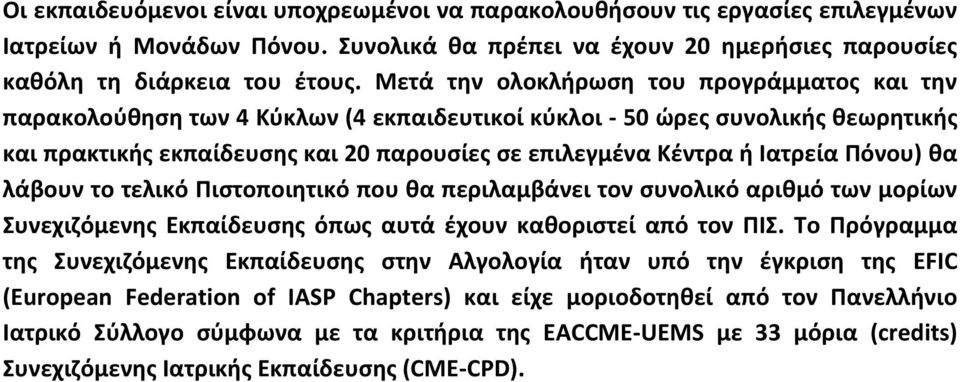 Οι εκπαιδευόμενοι είναι υποχρεωμένοι να παρακολουθήσουν τις εργασίες επιλεγμένων Ιατρείων ή Μονάδων Πόνου. Συνολικά θα πρέπει να έχουν 20 ημερήσιες παρουσίες καθόλη τη διάρκεια του έτους. Μετά την ολοκλήρωση του προγράμματος και την παρακολούθηση των 4 Κύκλων (4 εκπαιδευτικοί κύκλοι - 50 ώρες συνολικής θεωρητικής και πρακτικής εκπαίδευσης και 20 παρουσίες σε επιλεγμένα Κέντρα ή Ιατρεία Πόνου) θα λάβουν το τελικό Πιστοποιητικό που θα περιλαμβάνει τον συνολικό αριθμό των μορίων Συνεχιζόμενης Εκπαίδευσης όπως αυτά έχουν καθοριστεί από τον ΠΙΣ. Το Πρόγραμμα της Συνεχιζόμενης Εκπαίδευσης στην Αλγολογία ήταν υπό την έγκριση της EFIC (European Federation of IASP Chapters) και είχε μοριοδοτηθεί από τον Πανελλήνιο Ιατρικό Σύλλογο σύμφωνα με τα κριτήρια της EACCME-UEMS με 33 μόρια (credits) Συνεχιζόμενης Ιατρικής Εκπαίδευσης (CME-CPD).